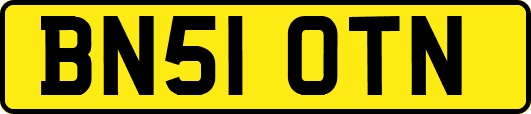 BN51 OTN